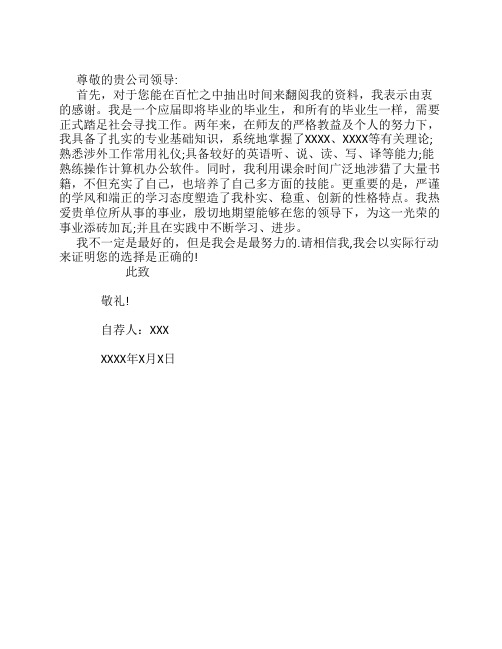 尊敬的贵公司领导:

首先，对于您能在百忙之中抽出时间来翻阅我的资料，我表示由衷的感谢。我是一个应届即将毕业的毕业生，和所有的毕业生一样，需要正式踏足社会寻找工作。两年来，在师友的严格教益及个人的努力下，我具备了扎实的专业基础知识，系统地掌握了XXXX、XXXX等有关理论;熟悉涉外工作常用礼仪;具备较好的英语听、说、读、写、译等能力;能熟练操作计算机办公软件。同时，我利用课余时间广泛地涉猎了大量书籍，不但充实了自己，也培养了自己多方面的技能。更重要的是，严谨的学风和端正的学习态度塑造了我朴实、稳重、创新的性格特点。我热爱贵单位所从事的事业，殷切地期望能够在您的领导下，为这一光荣的事业添砖加瓦;并且在实践中不断学习、进步。

我不一定是最好的，但是我会是最努力的.请相信我,我会以实际行动来证明您的选择是正确的!

此致

敬礼!

自荐人：XXX

XXXX年X月X日